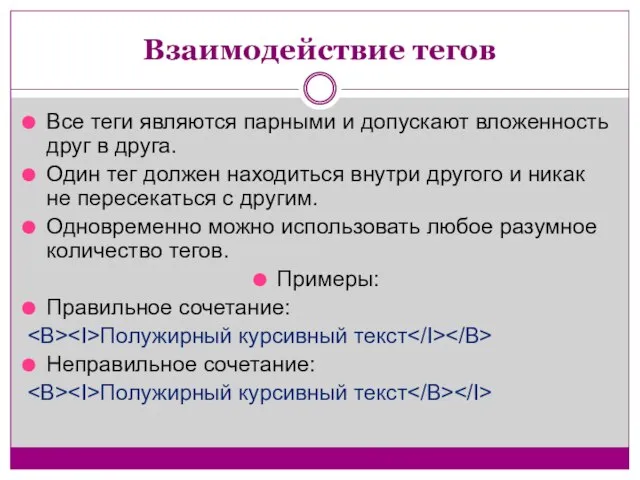 Взаимодействие тегов

Все теги являются парными и допускают вложенность друг в друга.

Один тег должен находиться внутри другого и никак не пересекаться с другим.

Одновременно можно использовать любое разумное количество тегов.

Примеры:

Правильное сочетание:

<B><I>Полужирный курсивный текст</I></B>

Неправильное сочетание:

<B><I>Полужирный курсивный текст</B></I>